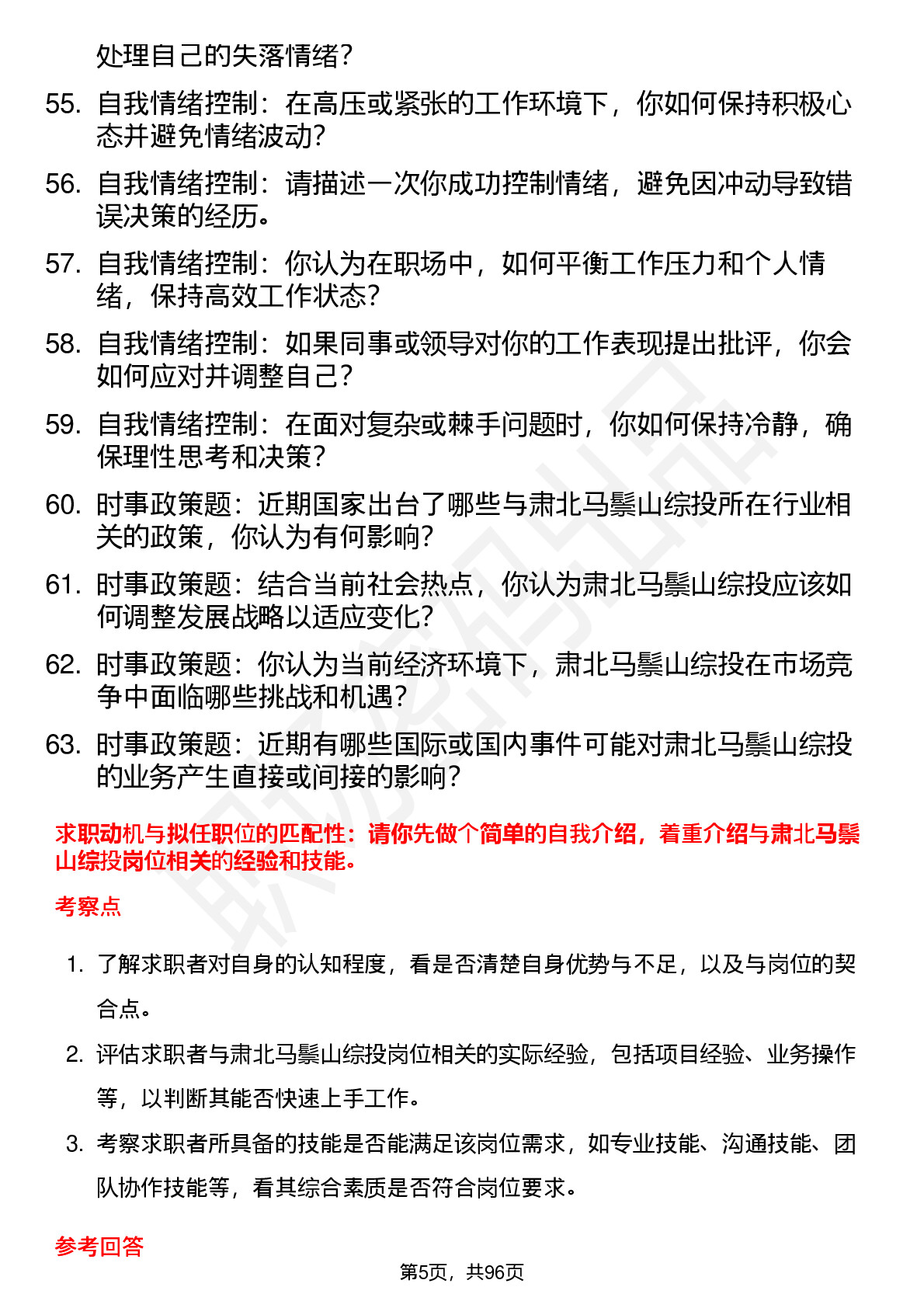 处理自己的失落情绪？

55. 自我情绪控制：在高压或紧张的工作环境下，你如何保持积极心态并避免情绪波动？

56. 自我情绪控制：请描述一次你成功控制情绪，避免因冲动导致错误决策的经历。

57. 自我情绪控制：你认为在职场中，如何平衡工作压力和个人情绪，保持高效工作状态？

58. 自我情绪控制：如果同事或领导对你的工作表现提出批评，你会如何应对并调整自己？

59. 自我情绪控制：在面对复杂或棘手问题时，你如何保持冷静，确保理性思考和决策？

60. 时事政策题：近期国家出台了哪些与肃北马鬃山综投所在行业相关的政策，你认为有何影响？

61. 时事政策题：结合当前社会热点，你认为肃北马鬃山综投应该如何调整发展战略以适应变化？

62. 时事政策题：你认为当前经济环境下，肃北马鬃山综投在市场竞争中面临哪些挑战和机遇？

63. 时事政策题：近期有哪些国际或国内事件可能对肃北马鬃山综投的业务产生直接或间接的影响？

求职动机与拟任职位的匹配性：请你先做个简单的自我介绍，着重介绍与肃北马鬃山综投岗位相关的经验和技能。

考察点

1. 了解求职者对自身的认知程度，看是否清楚自身优势与不足，以及与岗位的契合点。

2. 评估求职者与肃北马鬃山综投岗位相关的实际经验，包括项目经验、业务操作等，以判断其能否快速上手工作。

3. 考察求职者所具备的技能是否能满足该岗位需求，如专业技能、沟通技能、团队协作技能等，看其综合素质是否符合岗位要求。

参考回答

第5页，共96页